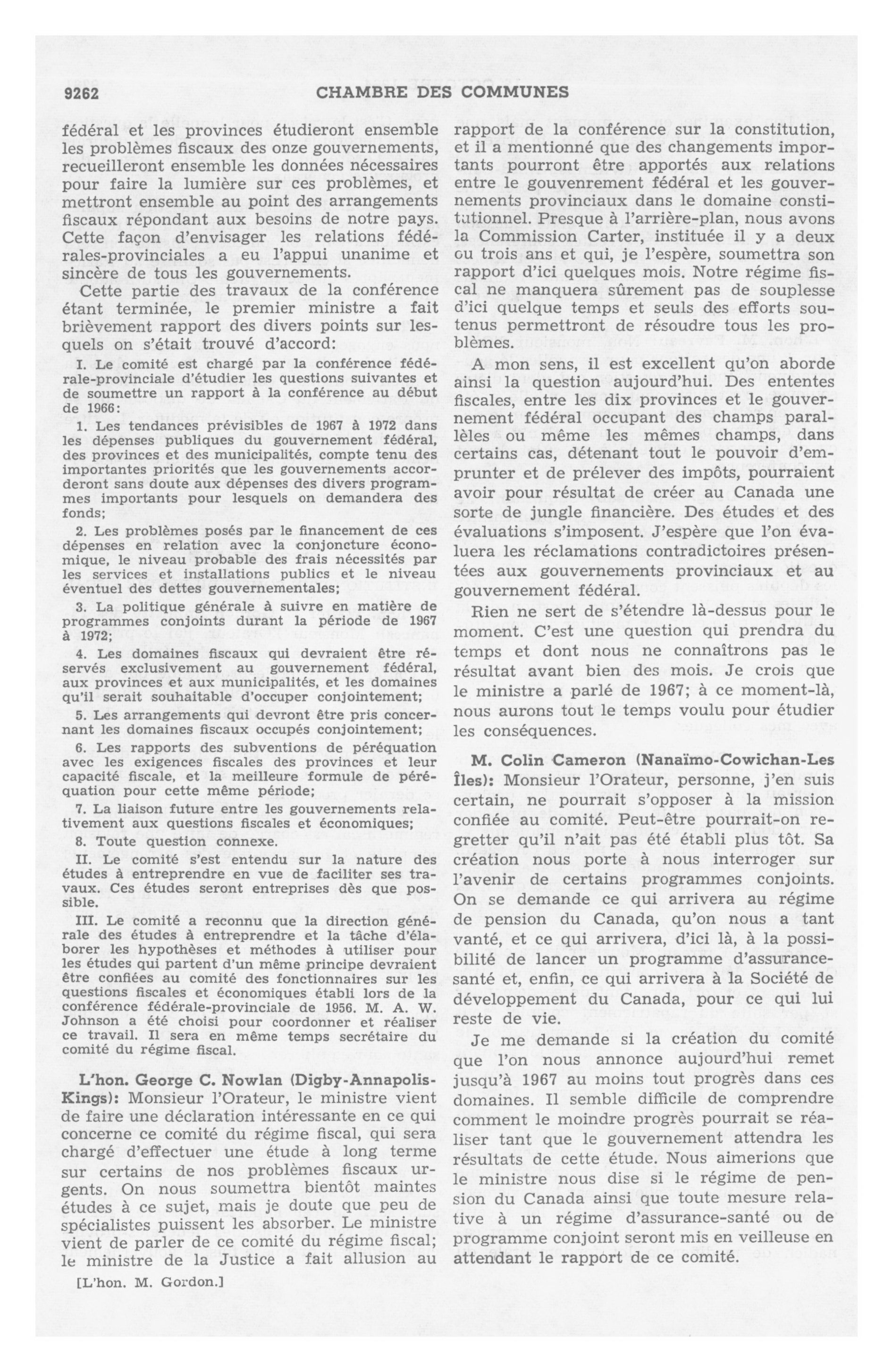 9262 CHAMBRE DES COMMUNES

fédéral et les provinces étudieront ensemble les problèmes fiscaux des onze gouvernements, recueilleront ensemble les données nécessaires pour faire la lumière sur ces problèmes, et mettront ensemble au point des arrangements fiscaux répondant aux besoins de notre pays. Cette façon d'envisager les relations fédérales-provinciales a eu l'appui unanime et sincère de tous les gouvernements.

Cette partie des travaux de la conférence étant terminée, le premier ministre a fait brièvement rapport des divers points sur lesquels on s'était trouvé d'accord:

I. Le comité est chargé par la conférence fédérale-provinciale d'étudier les questions suivantes et de soumettre un rapport à la conférence au début de 1966:

1. Les tendances prévisibles de 1967 à 1972 dans les dépenses publiques du gouvernement fédéral, des provinces et des municipalités, compte tenu des importantes priorités que les gouvernements accorderont sans doute aux dépenses des divers programmes importants pour lesquels on demandera des fonds;

2. Les problèmes posés par le financement de ces dépenses en relation avec la conjoncture économique, le niveau probable des frais nécessités par les services et installations publics et le niveau éventuel des dettes gouvernementales;

3. La politique générale à suivre en matière de programmes conjoints durant la période de 1967 à 1972;

4. Les domaines fiscaux qui devraient être réservés exclusivement au gouvernement fédéral, aux provinces et aux municipalités, et les domaines qu'il serait souhaitable d'occuper conjointement;

5. Les arrangements qui devront être pris concernant les domaines fiscaux occupés conjointement;

6. Les rapports des subventions de péréquation avec les exigences fiscales des provinces et leur capacité fiscale, et la meilleure formule de péréquation pour cette même période;

7. La liaison future entre les gouvernements relativement aux questions fiscales et économiques;

8. Toute question connexe.

II. Le comité s'est entendu sur la nature des études à entreprendre en vue de faciliter ses travaux. Ces études seront entreprises dès que possible.

III. Le comité a reconnu que la direction générale des études à entreprendre et la tâche d'élaborer les hypothèses et méthodes à utiliser pour les études qui partent d'un même principe devraient être confiées au comité des fonctionnaires sur les questions fiscales et économiques établi lors de la conférence fédérale-provinciale de 1956. M. A. W. Johnson a été choisi pour coordonner et réaliser ce travail. Il sera en même temps secrétaire du comité du régime fiscal.

L'hon. George C. Nowlan (Digby-Annapolis-Kings): Monsieur l'Orateur, le ministre vient de faire une déclaration intéressante en ce qui concerne ce comité du régime fiscal, qui sera chargé d'effectuer une étude à long terme sur certains de nos problèmes fiscaux urgents. On nous soumettra bientôt maintes études à ce sujet, mais je doute que peu de spécialistes puissent les absorber. Le ministre vient de parler de ce comité du régime fiscal; le ministre de la Justice a fait allusion au

[L'hon. M. Gordon.]

rapport de la conférence sur la constitution, et il a mentionné que des changements importants pourront être apportés aux relations entre le gouvenrement fédéral et les gouvernements provinciaux dans le domaine constitutionnel. Presque à l'arrière-plan, nous avons la Commission Carter, instituée il y a deux ou trois ans et qui, je l'espère, soumettra son rapport d'ici quelques mois. Notre régime fiscal ne manquera sûrement pas de souplesse d'ici quelque temps et seuls des efforts soutenus permettront de résoudre tous les problèmes.

A mon sens, il est excellent qu'on aborde ainsi la question aujourd'hui. Des ententes fiscales, entre les dix provinces et le gouvernement fédéral occupant des champs parallèles ou même les mêmes champs, dans certains cas, détenant tout le pouvoir d'emprunter et de prélever des impôts, pourraient avoir pour résultat de créer au Canada une sorte de jungle financière. Des études et des évaluations s'imposent. J'espère que l'on évaluera les réclamations contradictoires présentées aux gouvernements provinciaux et au gouvernement fédéral.

Rien ne sert de s'étendre là-dessus pour le moment. C'est une question qui prendra du temps et dont nous ne connaîtrons pas le résultat avant bien des mois. Je crois que le ministre a parlé de 1967; à ce moment-là, nous aurons tout le temps voulu pour étudier les conséquences.

M. Colin Cameron (Nanaïmo-Cowichan-Les Îles): Monsieur l'Orateur, personne, j'en suis certain, ne pourrait s'opposer à la mission confiée au comité. Peut-être pourrait-on regretter qu'il n'ait pas été établi plus tôt. Sa création nous porte à nous interroger sur l'avenir de certains programmes conjoints. On se demande ce qui arrivera au régime de pension du Canada, qu'on nous a tant vanté, et ce qui arrivera, d'ici là, à la possibilité de lancer un programme d'assurance-santé et, enfin, ce qui arrivera à la Société de développement du Canada, pour ce qui lui reste de vie.

Je me demande si la création du comité que l'on nous annonce aujourd'hui remet jusqu'à 1967 au moins tout progrès dans ces domaines. Il semble difficile de comprendre comment le moindre progrès pourrait se réaliser tant que le gouvernement attendra les résultats de cette étude. Nous aimerions que le ministre nous dise si le régime de pension du Canada ainsi que toute mesure relative à un régime d'assurance-santé ou de programme conjoint seront mis en veilleuse en attendant le rapport de ce comité.